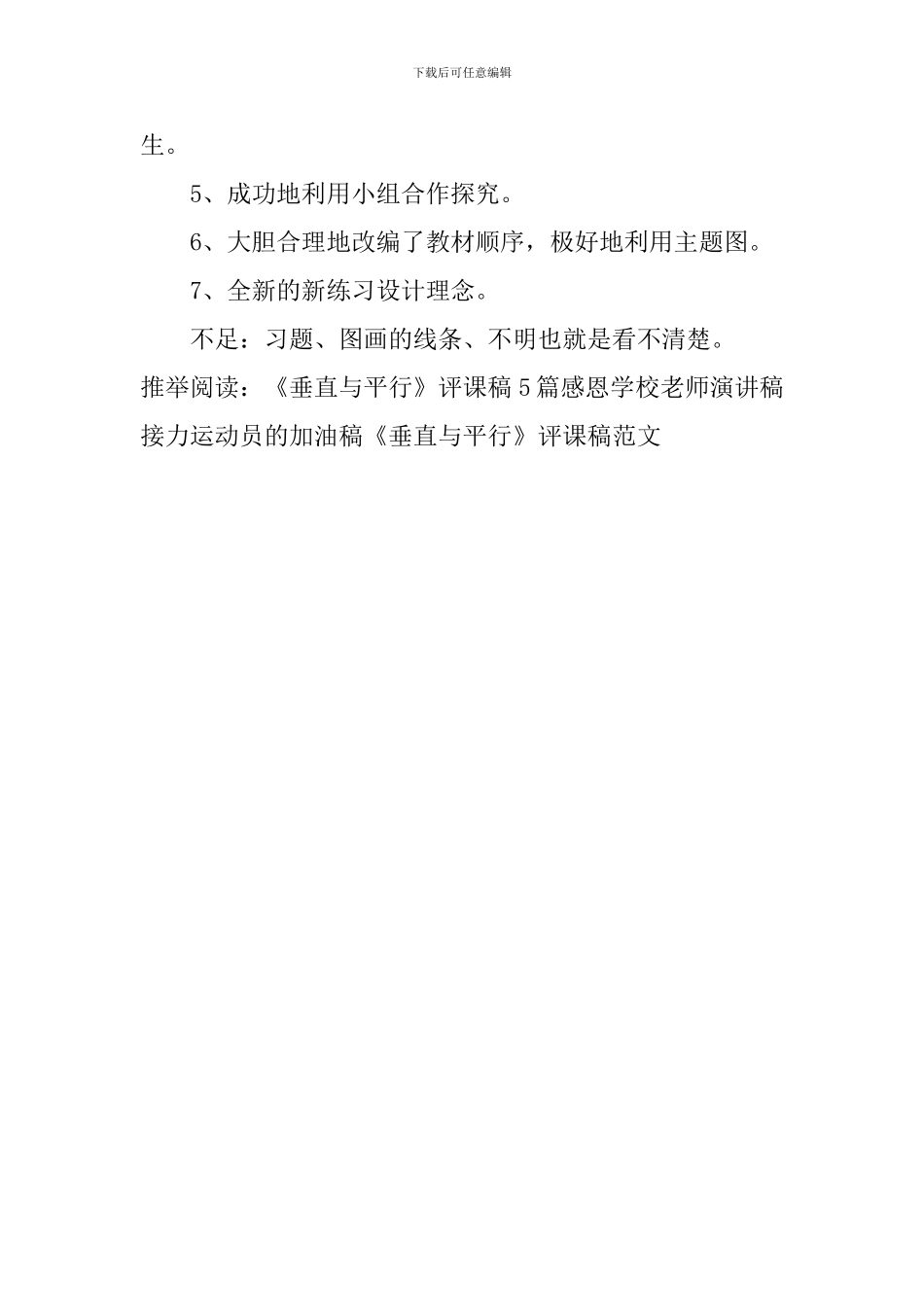 下载后可任意编辑

生。

5、成功地利用小组合作探究。

6、大胆合理地改编了教材顺序，极好地利用主题图。

7、全新的新练习设计理念。

不足：习题、图画的线条、不明也就是看不清楚。

推举阅读：《垂直与平行》评课稿5篇感恩学校老师演讲稿接力运动员的加油稿《垂直与平行》评课稿范文